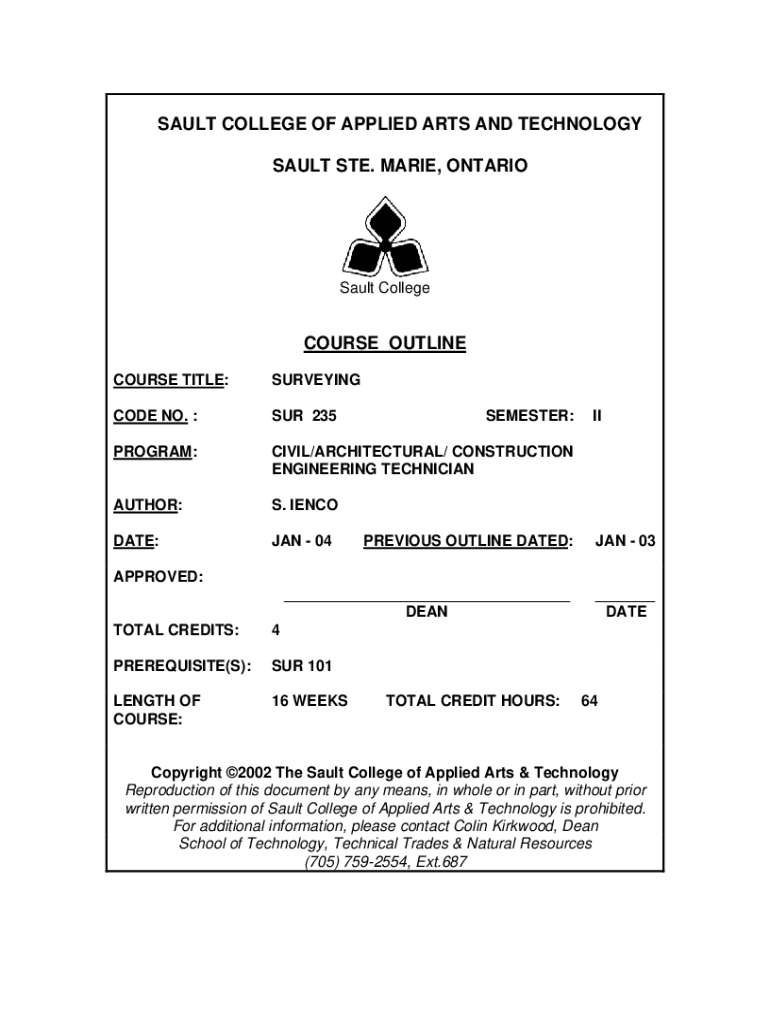 SAULT COLLEGE OF APPLIED ARTS AND TECHNOLOGY

SAULT STE. MARIE, ONTARIO

Sault College

COURSE OUTLINE

COURSE TITLE: SURVEYING

CODE NO. : SUR 235 SEMESTER: II

PROGRAM: CIVIL/ARCHITECTURAL/ CONSTRUCTION ENGINEERING TECHNICIAN

AUTHOR: S. IENCO

DATE: JAN - 04 PREVIOUS OUTLINE DATED: JAN - 03

APPROVED:

DEAN DATE

TOTAL CREDITS: 4

PREREQUISITE(S): SUR 101

LENGTH OF COURSE: 16 WEEKS TOTAL CREDIT HOURS: 64

Copyright ©2002 The Sault College of Applied Arts & Technology
Reproduction of this document by any means, in whole or in part, without prior written permission of Sault College of Applied Arts & Technology is prohibited.
For additional information, please contact Colin Kirkwood, Dean
School of Technology, Technical Trades & Natural Resources
(705) 759-2554, Ext.687